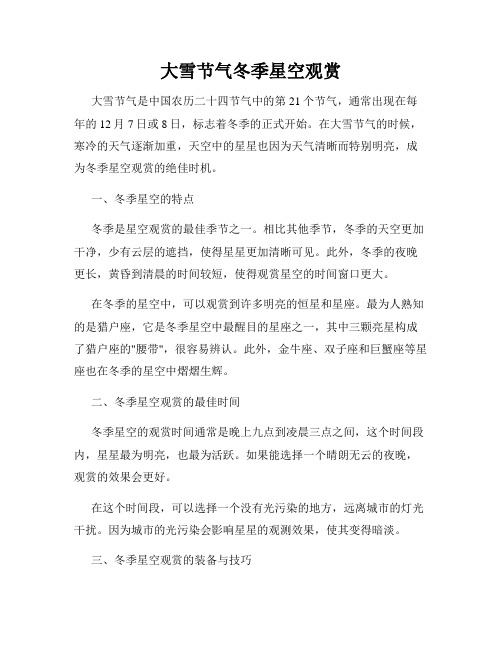 大雪节气冬季星空观赏

大雪节气是中国农历二十四节气中的第 21 个节气，通常出现在每年的 12 月 7 日或 8 日，标志着冬季的正式开始。在大雪节气的时候，寒冷的天气逐渐加重，天空中的星星也因为天气清晰而特别明亮，成为冬季星空观赏的绝佳时机。

一、冬季星空的特点

冬季是星空观赏的最佳季节之一。相比其他季节，冬季的天空更加干净，少有云层的遮挡，使得星星更加清晰可见。此外，冬季的夜晚更长，黄昏到清晨的时间较短，使得观赏星空的时间窗口更大。

在冬季的星空中，可以观赏到许多明亮的恒星和星座。最为人熟知的是猎户座，它是冬季星空中最醒目的星座之一，其中三颗亮星构成了猎户座的"腰带"，很容易辨认。此外，金牛座、双子座和巨蟹座等星座也在冬季的星空中熠熠生辉。

二、冬季星空观赏的最佳时间

冬季星空的观赏时间通常是晚上九点到凌晨三点之间，这个时间段内，星星最为明亮，也最为活跃。如果能选择一个晴朗无云的夜晚，观赏的效果会更好。

在这个时间段，可以选择一个没有光污染的地方，远离城市的灯光干扰。因为城市的光污染会影响星星的观测效果，使其变得暗淡。

三、冬季星空观赏的装备与技巧